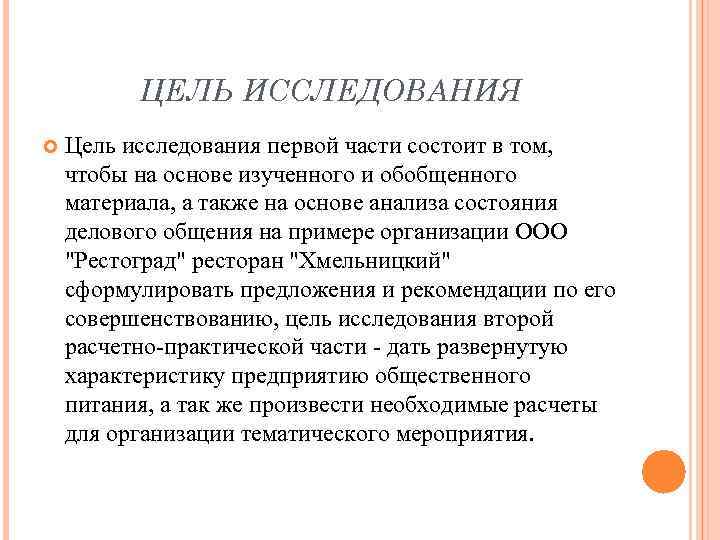 ЦЕЛЬ ИССЛЕДОВАНИЯ

Цель исследования первой части состоит в том, чтобы на основе изученного и обобщенного материала, а также на основе анализа состояния делового общения на примере организации ООО "Рестоград" ресторан "Хмельницкий" сформулировать предложения и рекомендации по его совершенствованию, цель исследования второй расчетно-практической части - дать развернутую характеристику предприятию общественного питания, а так же произвести необходимые расчеты для организации тематического мероприятия.